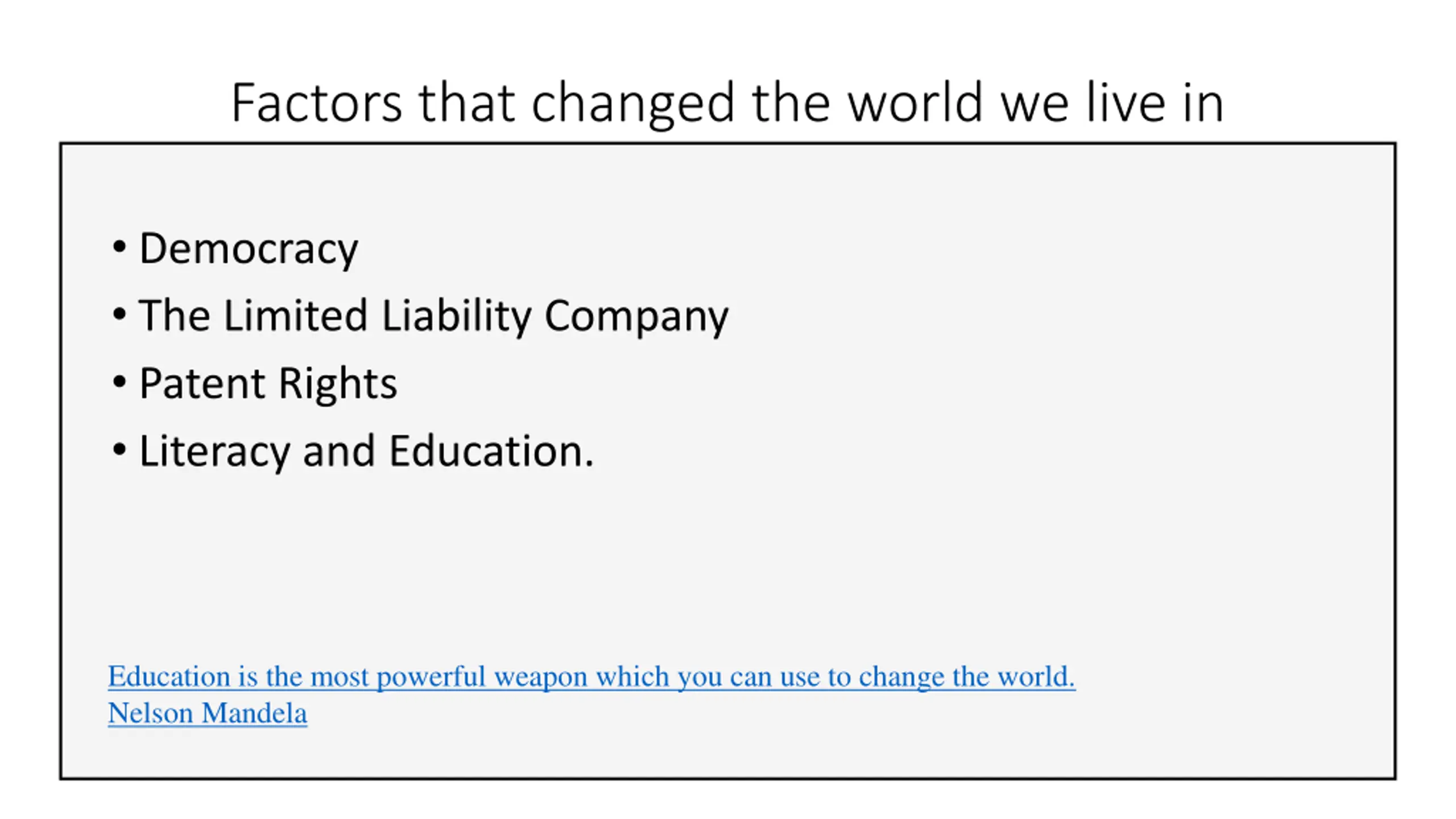 Factors that changed the world we live in

• Democracy
• The Limited Liability Company
• Patent Rights
• Literacy and Education.

Education is the most powerful weapon which you can use to change the world.
Nelson Mandela